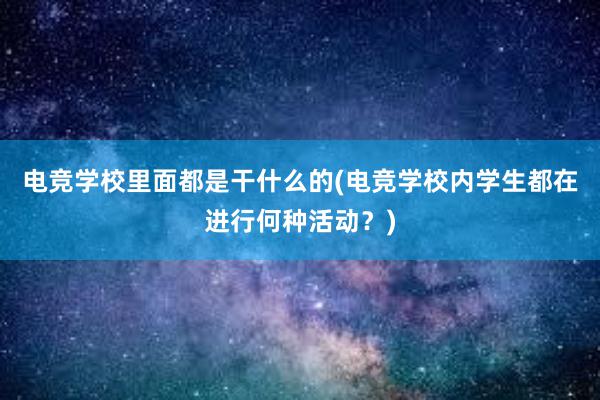 电竞学校里面都是干什么的(电竞学校内学生都在进行何种活动？)